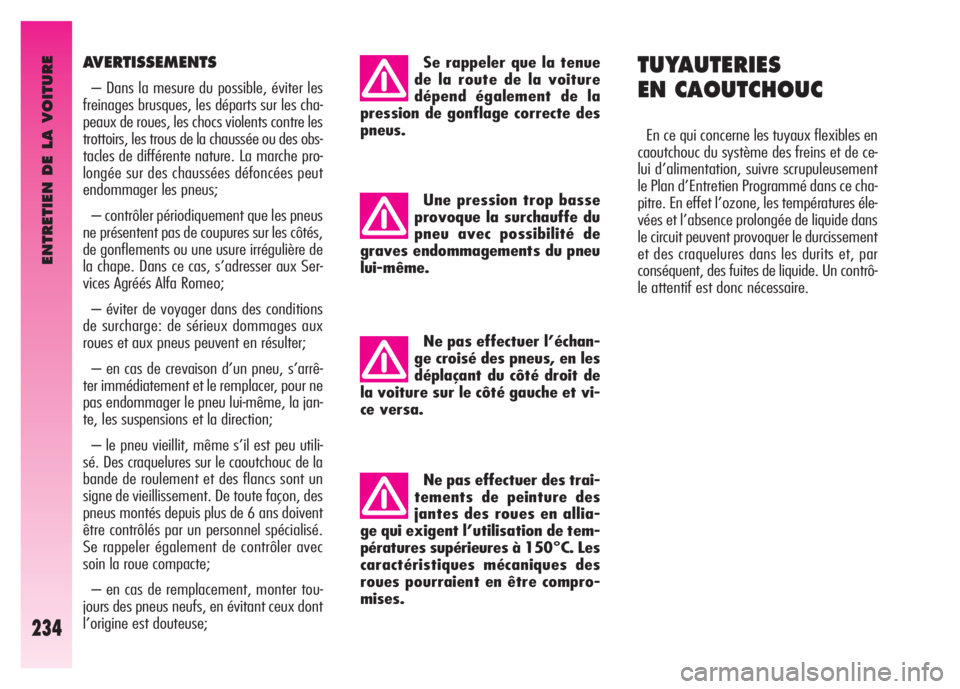 ENTRETIEN DE LA VOITURE

234

AVERTISSEMENTS

– Dans la mesure du possible, éviter les freinages brusques, les départs sur les chapeaux de roues, les chocs violents contre les trottoirs, les trous de la chaussée ou des obstacles de différente nature. La marche prolongée sur des chaussées défoncées peut endommager les pneus;

– contrôler périodiquement que les pneus ne présentent pas de coupures sur les côtés, de gonflements ou une usure irrégulière de la chape. Dans ce cas, s'adresser aux Services Agréés Alfa Romeo;

– éviter de voyager dans des conditions de surcharge: de sérieux dommages aux roues et aux pneus peuvent en résulter;

– en cas de crevaison d'un pneu, s'arrêter immédiatement et le remplacer, pour ne pas endommager le pneu lui-même, la jante, les suspensions et la direction;

– le pneu vieillit, même s'il est peu utilisé. Des craquelures sur le caoutchouc de la bande de roulement et des flancs sont un signe de vieillissement. De toute façon, des pneus montés depuis plus de 6 ans doivent être contrôlés par un personnel spécialisé. Se rappeler également de contrôler avec soin la roue compacte;

– en cas de remplacement, monter toujours des pneus neufs, en évitant ceux dont l'origine est douteuse;

Se rappeler que la tenue de la route de la voiture dépend également de la pression de gonflage correcte des pneus.

Une pression trop basse provoque la surchauffe du pneu avec possibilité de graves endommagements du pneu lui-même.

Ne pas effectuer l'échange croisé des pneus, en les déplaçant du côté droit de la voiture sur le côté gauche et vice versa.

Ne pas effectuer des traitements de peinture des jantes des roues en alliage qui exigent l'utilisation de températures supérieures à 150°C. Les caractéristiques mécaniques des roues pourraient en être compromises.

TUYAUTERIES EN CAOUTCHOUC

En ce qui concerne les tuyaux flexibles en caoutchouc du système des freins et de celui d'alimentation, suivre scrupuleusement le Plan d'Entretien Programmé dans ce chapitre. En effet l'ozone, les températures élevées et l'absence prolongée de liquide dans le circuit peuvent provoquer le durcissement et des craquelures dans les durits et, par conséquent, des fuites de liquide. Un contrôle attentif est donc nécessaire.

carmanualsonline.info